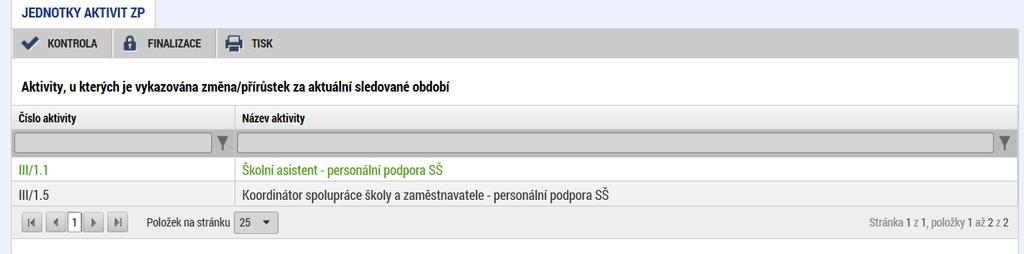 JEDNOTKY AKTIVIT ZP

KONTROLA FINALIZACE TISK

Aktivity, u kterých je vykazována změna/přírůstek za aktuální sledované období

| Číslo aktivity | Název aktivity |
|---|---|
| III/1.1 | Školní asistent - personální podpora SŠ |
| III/1.5 | Koordinátor spolupráce školy a zaměstnavatele - personální podpora SŠ |

1 Položek na stránku 25

Stránka 1 z 1, položky 1 až 2 z 2